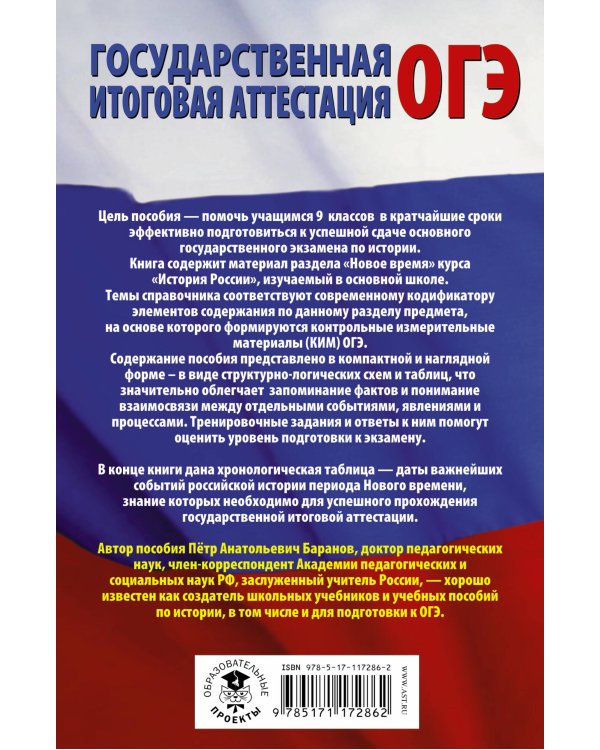 ГОСУДАРСТВЕННАЯ ИТОГОВАЯ АТТЕСТАЦИЯ ОГЭ

Цель пособия — помочь учащимся 9 классов в кратчайшие сроки эффективно подготовиться к успешной сдаче основного государственного экзамена по истории.
Книга содержит материал раздела «Новое время» курса «История России», изучаемый в основной школе.
Темы справочника соответствуют современному кодификатору элементов содержания по данному разделу предмета, на основе которого формируются контрольные измерительные материалы (КИМ) ОГЭ.
Содержание пособия представлено в компактной и наглядной форме – в виде структурно-логических схем и таблиц, что значительно облегчает запоминание фактов и понимание взаимосвязи между отдельными событиями, явлениями и процессами. Тренировочные задания и ответы к ним помогут оценить уровень подготовки к экзамену.

В конце книги дана хронологическая таблица — даты важнейших событий российской истории периода Нового времени, знание которых необходимо для успешного прохождения государственной итоговой аттестации.

Автор пособия Пётр Анатольевич Баранов, доктор педагогических наук, член-корреспондент Академии педагогических и социальных наук РФ, заслуженный учитель России, — хорошо известен как создатель школьных учебников и учебных пособий по истории, в том числе и для подготовки к ОГЭ.

ОБРАЗОВАТЕЛЬНЫЕ ПРОЕКТЫ

ISBN 978-5-17-117286-2

9 785171 172862

WWW.AST.RU